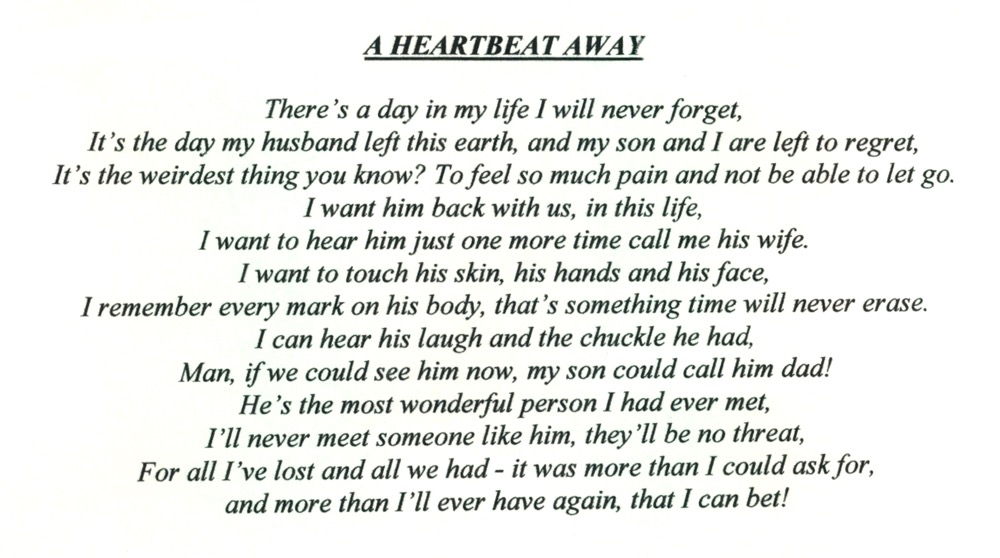 A HEARTBEAT AWAY

There's a day in my life I will never forget,
It's the day my husband left this earth, and my son and I are left to regret,
It's the weirdest thing you know? To feel so much pain and not be able to let go.
I want him back with us, in this life,
I want to hear him just one more time call me his wife.
I want to touch his skin, his hands and his face,
I remember every mark on his body, that's something time will never erase.
I can hear his laugh and the chuckle he had,
Man, if we could see him now, my son could call him dad!
He's the most wonderful person I had ever met,
I'll never meet someone like him, they'll be no threat,
For all I've lost and all we had - it was more than I could ask for,
and more than I'll ever have again, that I can bet!